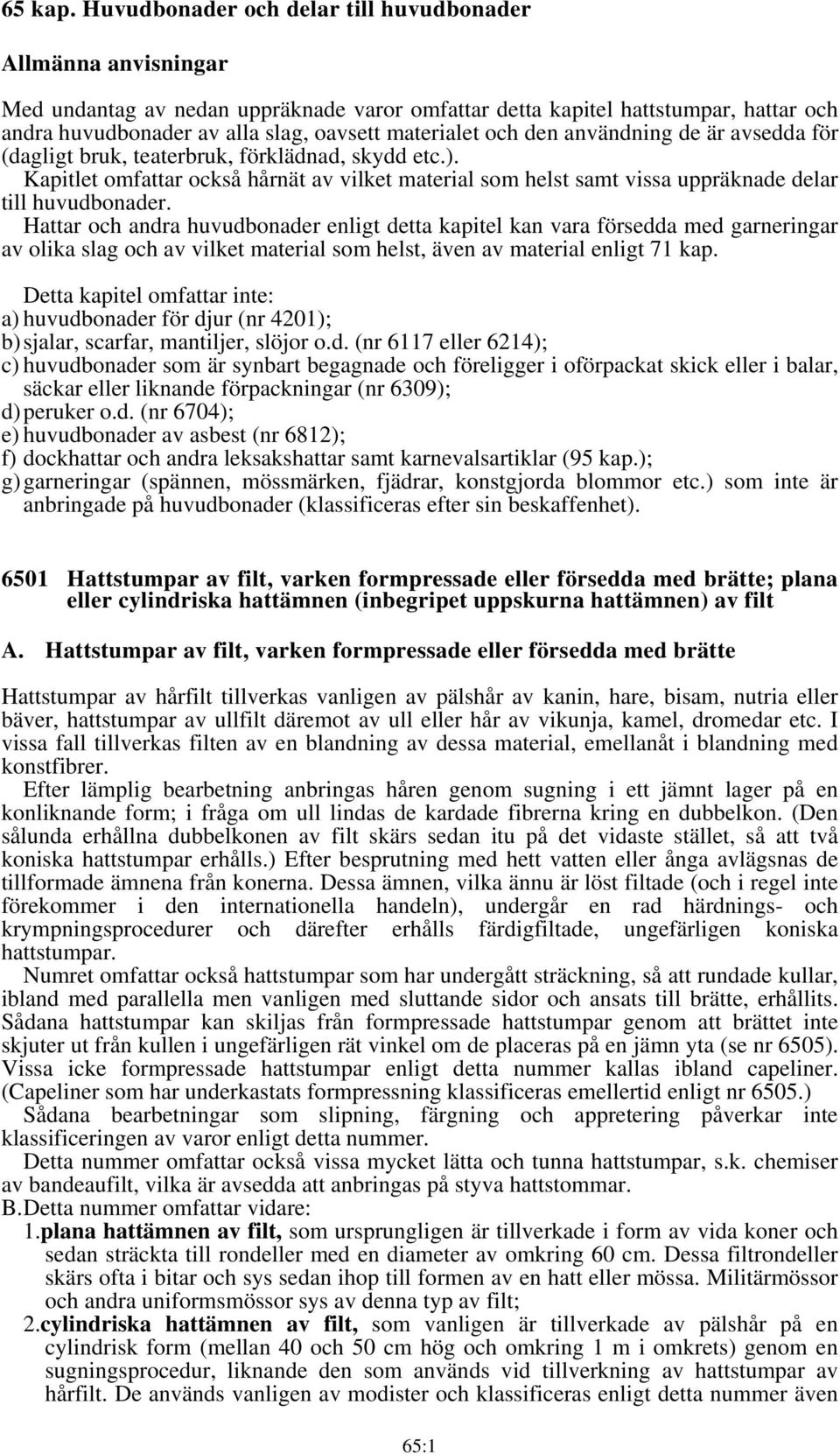 65 kap. Huvudbonader och delar till huvudbonader

Allmänna anvisningar

Med undantag av nedan uppräknade varor omfattar detta kapitel hattstumpar, hattar och andra huvudbonader av alla slag, oavsett materialet och den användning de är avsedda för (dagligt bruk, teaterbruk, förklädnad, skydd etc.).

Kapitlet omfattar också hårnät av vilket material som helst samt vissa uppräknade delar till huvudbonader.

Hattar och andra huvudbonader enligt detta kapitel kan vara försedda med garneringar av olika slag och av vilket material som helst, även av material enligt 71 kap.

Detta kapitel omfattar inte:
a) huvudbonader för djur (nr 4201);
b) sjalar, scarfar, mantiljer, slöjor o.d. (nr 6117 eller 6214);
c) huvudbonader som är synbart begagnade och föreligger i oförpackat skick eller i balar, säckar eller liknande förpackningar (nr 6309);
d) peruker o.d. (nr 6704);
e) huvudbonader av asbest (nr 6812);
f) dockhattar och andra leksakshattar samt karnevalsartiklar (95 kap.);
g) garneringar (spännen, mössmärken, fjädrar, konstgjorda blommor etc.) som inte är anbringade på huvudbonader (klassificeras efter sin beskaffenhet).

6501 Hattstumpar av filt, varken formpressade eller försedda med brätte; plana eller cylindriska hattämnen (inbegripet uppskurna hattämnen) av filt

A. Hattstumpar av filt, varken formpressade eller försedda med brätte

Hattstumpar av hårfilt tillverkas vanligen av pälshår av kanin, hare, bisam, nutria eller bäver, hattstumpar av ullfilt däremot av ull eller hår av vikunja, kamel, dromedar etc. I vissa fall tillverkas filten av en blandning av dessa material, emellanåt i blandning med konstfibrer.

Efter lämplig bearbetning anbringas håren genom sugning i ett jämnt lager på en konliknande form; i fråga om ull lindas de kardade fibrerna kring en dubbelkon. (Den sålunda erhållna dubbelkonen av filt skärs sedan itu på det vidaste stället, så att två koniska hattstumpar erhålls.) Efter besprutning med hett vatten eller ånga avlägsnas de tillformade ämnena från konerna. Dessa ämnen, vilka ännu är löst filtade (och i regel inte förekommer i den internationella handeln), undergår en rad härdnings- och krympningsprocedurer och därefter erhålls färdigfiltade, ungefärligen koniska hattstumpar.

Numret omfattar också hattstumpar som har undergått sträckning, så att rundade kullar, ibland med parallella men vanligen med sluttande sidor och ansats till brätte, erhållits. Sådana hattstumpar kan skiljas från formpressade hattstumpar genom att brättet inte skjuter ut från kullen i ungefärligen rät vinkel om de placeras på en jämn yta (se nr 6505). Vissa icke formpressade hattstumpar enligt detta nummer kallas ibland capeliner. (Capeliner som har underkastats formpressning klassificeras emellertid enligt nr 6505.)

Sådana bearbetningar som slipning, färgning och appretering påverkar inte klassificeringen av varor enligt detta nummer.

Detta nummer omfattar också vissa mycket lätta och tunna hattstumpar, s.k. chemiser av bandeaufilt, vilka är avsedda att anbringas på styva hattstommar.

B. Detta nummer omfattar vidare:
1. plana hattämnen av filt, som ursprungligen är tillverkade i form av vida koner och sedan sträckta till rondeller med en diameter av omkring 60 cm. Dessa filtrondeller skärs ofta i bitar och sys sedan ihop till formen av en hatt eller mössa. Militärmössor och andra uniformsmössor sys av denna typ av filt;
2. cylindriska hattämnen av filt, som vanligen är tillverkade av pälshår på en cylindrisk form (mellan 40 och 50 cm hög och omkring 1 m i omkrets) genom en sugningsprocedur, liknande den som används vid tillverkning av hattstumpar av hårfilt. De används vanligen av modister och klassificeras enligt detta nummer även

65:1